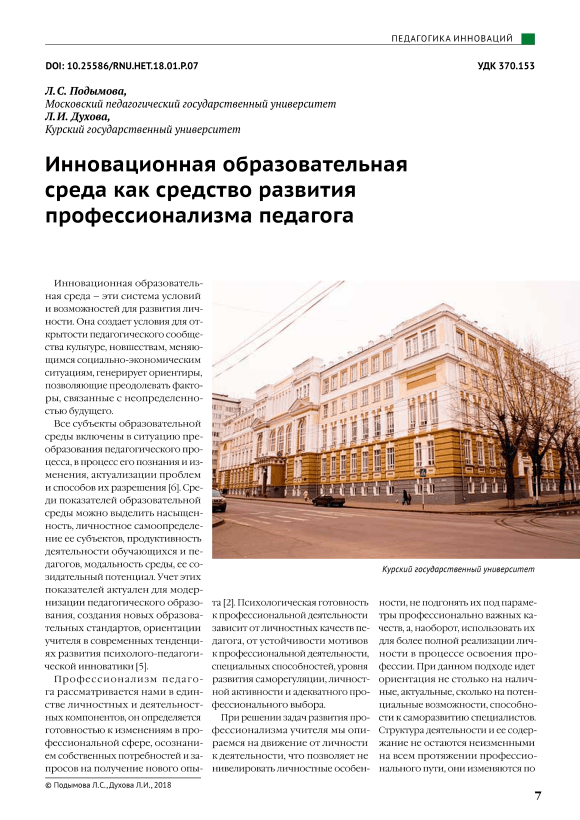 ПЕДАГОГИКА ИННОВАЦИЙ

DOI: 10.25586/RNU.HET.18.01.P.07

УДК 370.153

Л.С. Подымова,
Московский педагогический государственный университет
Л.И. Духова,
Курский государственный университет

Инновационная образовательная среда как средство развития профессионализма педагога

Инновационная образовательная среда – эти система условий и возможностей для развития личности. Она создает условия для открытости педагогического сообщества культуре, новшествам, меняющимся социально-экономическим ситуациям, генерирует ориентиры, позволяющие преодолевать факторы, связанные с неопределенностью будущего.

Все субъекты образовательной среды включены в ситуацию преобразования педагогического процесса, в процесс его познания и изменения, актуализации проблем и способов их разрешения [6]. Среди показателей образовательной среды можно выделить насыщенность, личностное самоопределение ее субъектов, продуктивность деятельности обучающихся и педагогов, модальность среды, ее созидательный потенциал. Учет этих показателей актуален для модернизации педагогического образования, создания новых образовательных стандартов, ориентации учителя в современных тенденциях развития психолого-педагогической инноватики [5].

Профессионализм педагога рассматривается нами в единстве личностных и деятельностных компонентов, он определяется готовностью к изменениям в профессиональной сфере, осознанием собственных потребностей и запросов на получение нового опыта [2]. Психологическая готовность к профессиональной деятельности зависит от личностных качеств педагога, от устойчивости мотивов к профессиональной деятельности, специальных способностей, уровня развития саморегуляции, личностной активности и адекватного профессионального выбора.

При решении задач развития профессионализма учителя мы опираемся на движение от личности к деятельности, что позволяет не нивелировать личностные особенности, не подгонять их под параметры профессионально важных качеств, а, наоборот, использовать их для более полной реализации личности в процессе освоения профессии. При данном подходе идет ориентация не столько на наличные, актуальные, сколько на потенциальные возможности, способности к саморазвитию специалистов. Структура деятельности и ее содержание не остаются неизменными на всем протяжении профессионального пути, они изменяются по

Курский государственный университет

© Подымова Л.С., Духова Л.И., 2018

7